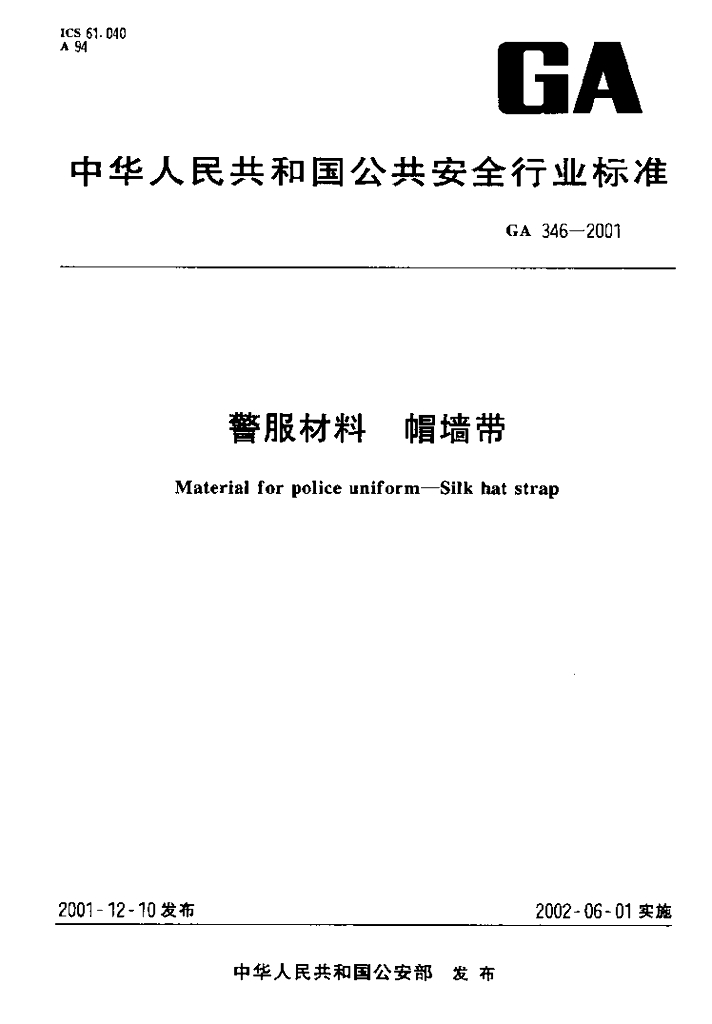 ICS 61.040
A 94

GA

中华人民共和国公共安全行业标准

GA 346—2001

警服材料　帽墙带

Material for police uniform—Silk hat strap

2001-12-10 发布

2002-06-01 实施

中华人民共和国公安部　发布